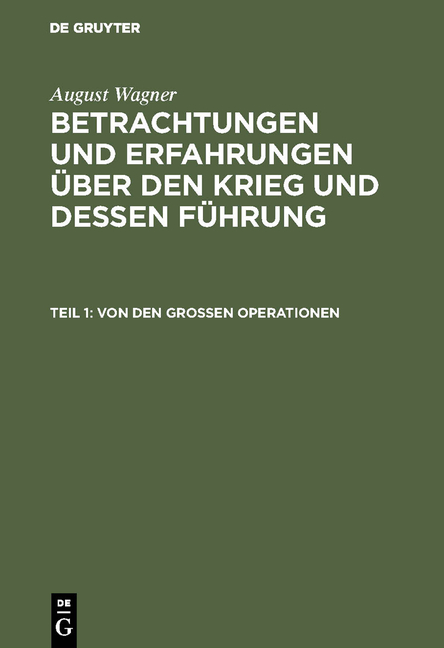 DE GRUYTER

August Wagner

BETRACHTUNGEN UND ERFAHRUNGEN ÜBER DEN KRIEG UND DESSEN FÜHRUNG

TEIL 1: VON DEN GROSSEN OPERATIONEN

DE G